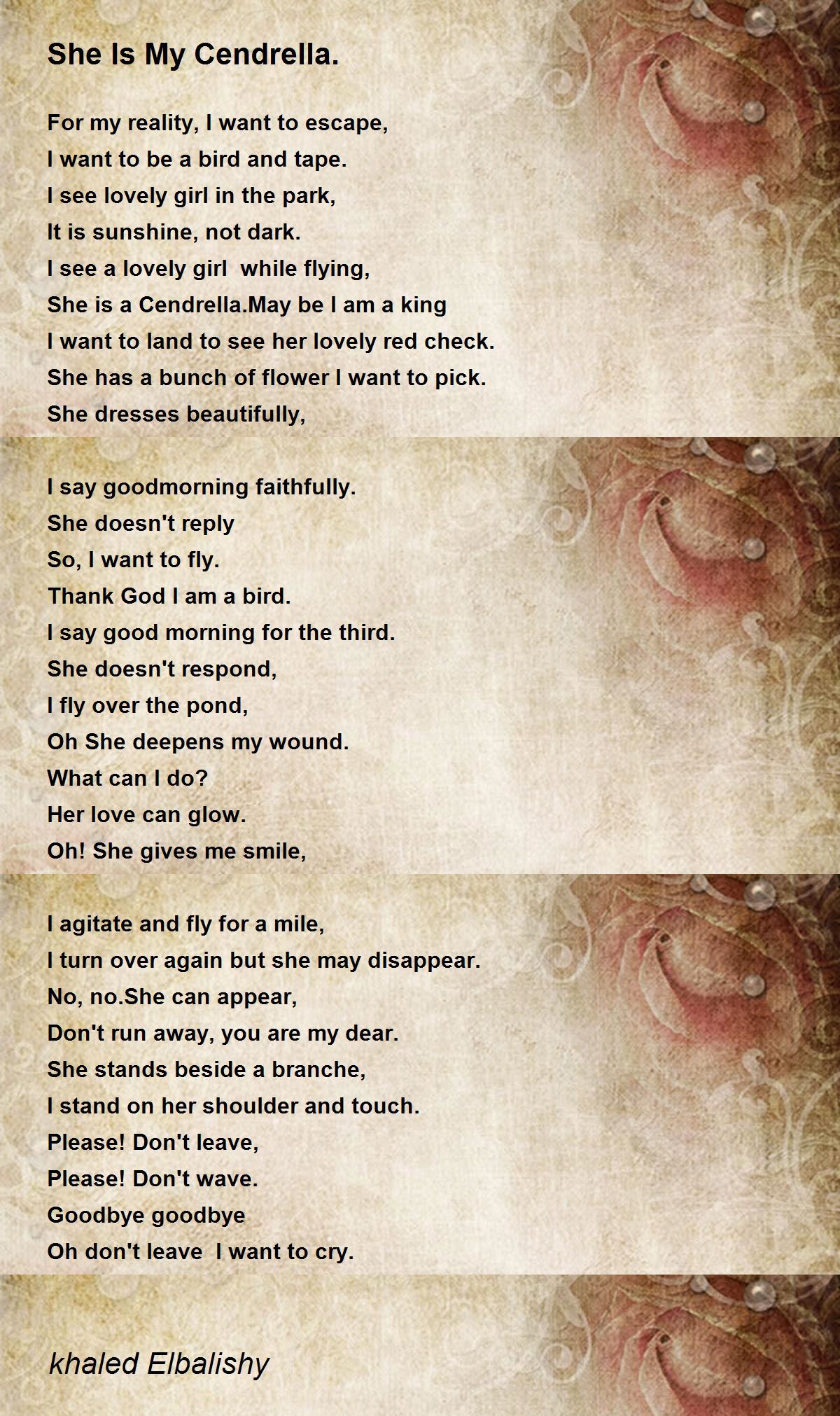 She Is My Cendrella.

For my reality, I want to escape,
I want to be a bird and tape.
I see lovely girl in the park,
It is sunshine, not dark.
I see a lovely girl  while flying,
She is a Cendrella.May be I am a king
I want to land to see her lovely red check.
She has a bunch of flower I want to pick.
She dresses beautifully,

I say goodmorning faithfully.
She doesn't reply
So, I want to fly.
Thank God I am a bird.
I say good morning for the third.
She doesn't respond,
I fly over the pond,
Oh She deepens my wound.
What can I do?
Her love can glow.
Oh! She gives me smile,

I agitate and fly for a mile,
I turn over again but she may disappear.
No, no.She can appear,
Don't run away, you are my dear.
She stands beside a branche,
I stand on her shoulder and touch.
Please! Don't leave,
Please! Don't wave.
Goodbye goodbye
Oh don't leave  I want to cry.

khaled Elbalishy